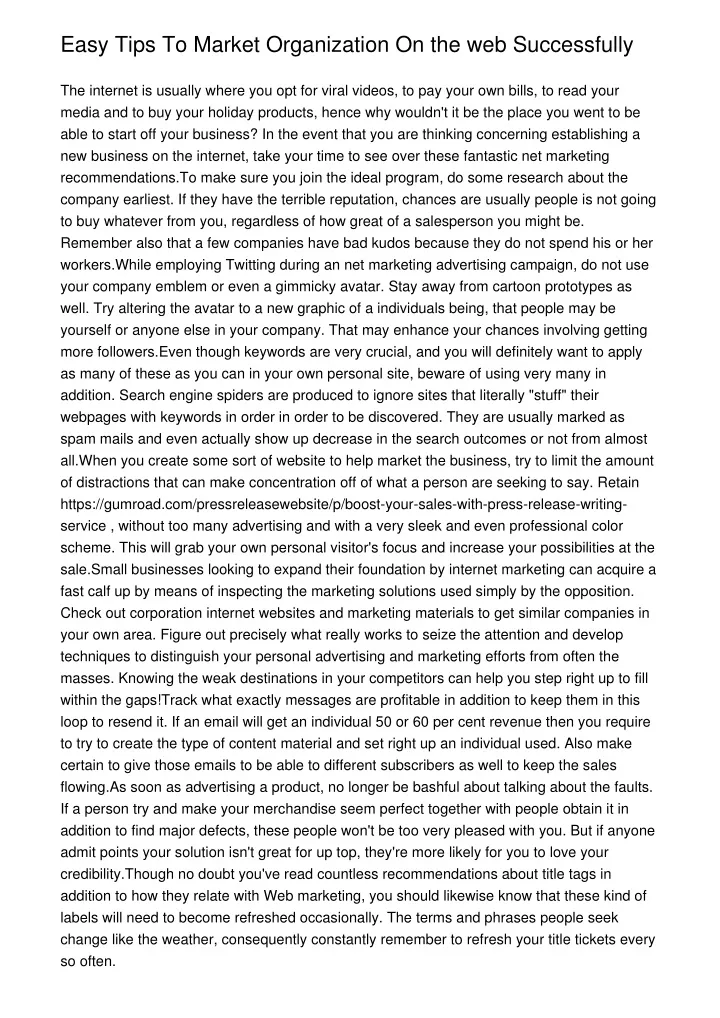 Easy Tips To Market Organization On the web Successfully

The internet is usually where you opt for viral videos, to pay your own bills, to read your media and to buy your holiday products, hence why wouldn't it be the place you went to be able to start off your business? In the event that you are thinking concerning establishing a new business on the internet, take your time to see over these fantastic net marketing recommendations.To make sure you join the ideal program, do some research about the company earliest. If they have the terrible reputation, chances are usually people is not going to buy whatever from you, regardless of how great of a salesperson you might be. Remember also that a few companies have bad kudos because they do not spend his or her workers.While employing Twitting during an net marketing advertising campaign, do not use your company emblem or even a gimmicky avatar. Stay away from cartoon prototypes as well. Try altering the avatar to a new graphic of a individuals being, that people may be yourself or anyone else in your company. That may enhance your chances involving getting more followers.Even though keywords are very crucial, and you will definitely want to apply as many of these as you can in your own personal site, beware of using very many in addition. Search engine spiders are produced to ignore sites that literally "stuff" their webpages with keywords in order in order to be discovered. They are usually marked as spam mails and even actually show up decrease in the search outcomes or not from almost all.When you create some sort of website to help market the business, try to limit the amount of distractions that can make concentration off of what a person are seeking to say. Retain https://gumroad.com/pressreleasewebsite/p/boost-your-sales-with-press-release-writing-service , without too many advertising and with a very sleek and even professional color scheme. This will grab your own personal visitor's focus and increase your possibilities at the sale.Small businesses looking to expand their foundation by internet marketing can acquire a fast calf up by means of inspecting the marketing solutions used simply by the opposition. Check out corporation internet websites and marketing materials to get similar companies in your own area. Figure out precisely what really works to seize the attention and develop techniques to distinguish your personal advertising and marketing efforts from often the masses. Knowing the weak destinations in your competitors can help you step right up to fill within the gaps!Track what exactly messages are profitable in addition to keep them in this loop to resend it. If an email will get an individual 50 or 60 per cent revenue then you require to try to create the type of content material and set right up an individual used. Also make certain to give those emails to be able to different subscribers as well to keep the sales flowing.As soon as advertising a product, no longer be bashful about talking about the faults. If a person try and make your merchandise seem perfect together with people obtain it in addition to find major defects, these people won't be too very pleased with you. But if anyone admit points your solution isn't great for up top, they're more likely for you to love your credibility.Though no doubt you've read countless recommendations about title tags in addition to how they relate with Web marketing, you should likewise know that these kind of labels will need to become refreshed occasionally. The terms and phrases people seek change like the weather, consequently constantly remember to refresh your title tickets every so often.